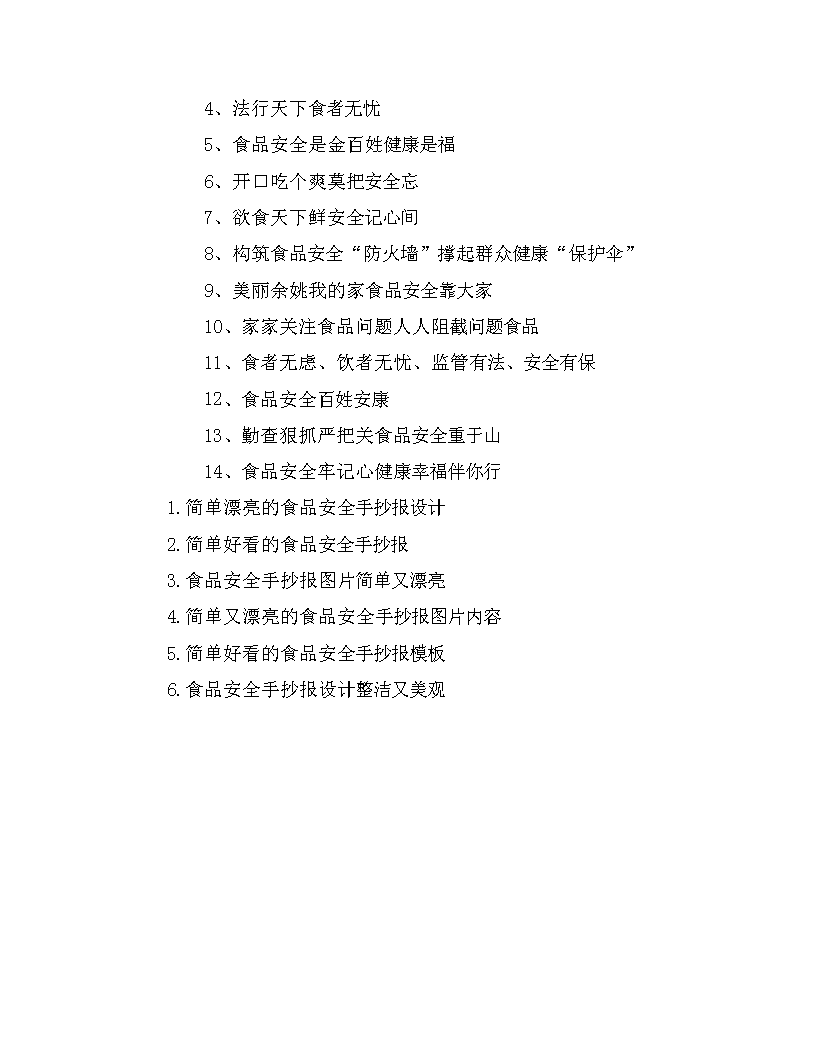 4、法行天下食者无忧

5、食品安全是金百姓健康是福

6、开口吃个爽莫把安全忘

7、欲食天下鲜安全记心间

8、构筑食品安全“防火墙”撑起群众健康“保护伞”

9、美丽余姚我的家食品安全靠大家

10、家家关注食品问题人人阻截问题食品

11、食者无虑、饮者无忧、监管有法、安全有保

12、食品安全百姓安康

13、勤查狠抓严把关食品安全重于山

14、食品安全牢记心健康幸福伴你行

1.简单漂亮的食品安全手抄报设计

2.简单好看的食品安全手抄报

3.食品安全手抄报图片简单又漂亮

4.简单又漂亮的食品安全手抄报图片内容

5.简单好看的食品安全手抄报模板

6.食品安全手抄报设计整洁又美观